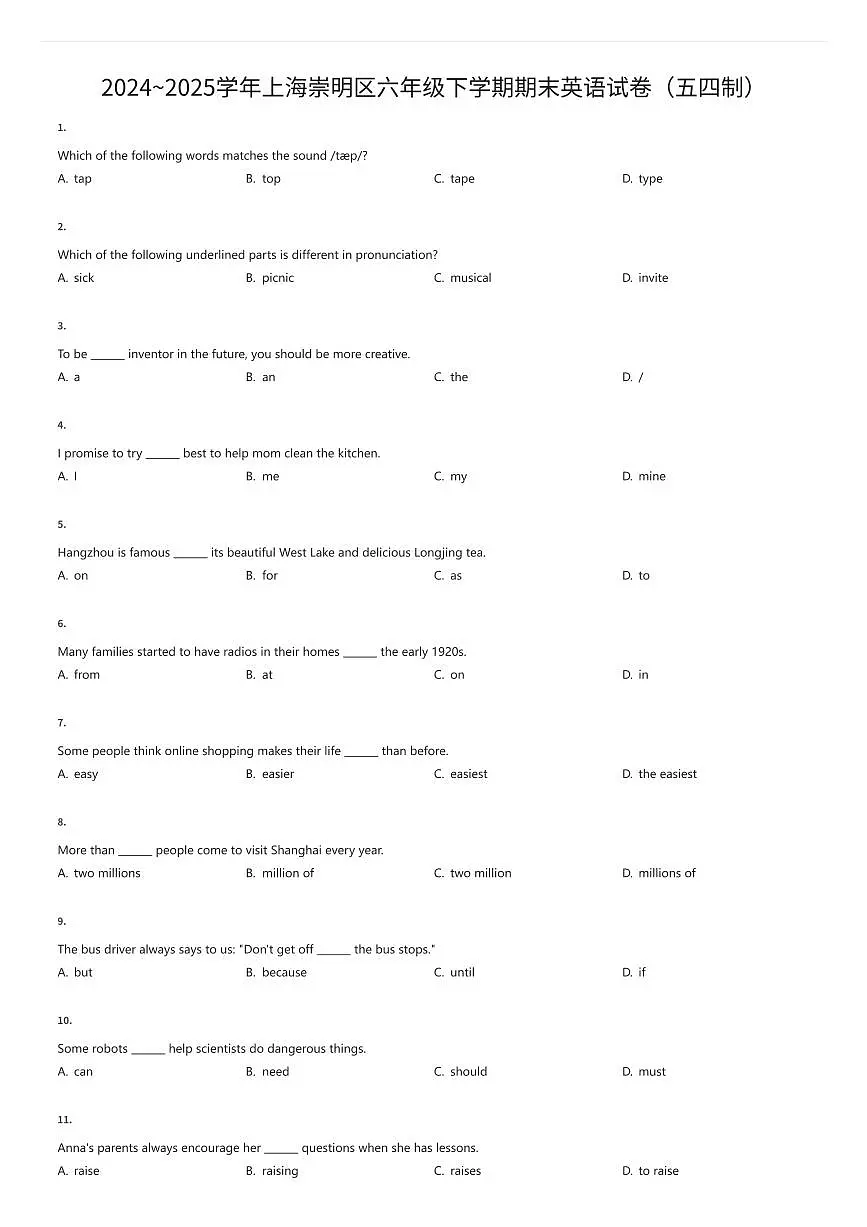 2024~2025学年上海崇明区六年级下学期期末英语试卷（五四制）

1.

Which of the following words matches the sound /tæp/?

A. tap
B. top
C. tape
D. type

2.

Which of the following underlined parts is different in pronunciation?

A. sick
B. picnic
C. musical
D. invite

3.

To be ______ inventor in the future, you should be more creative.

A. a
B. an
C. the
D. /

4.

I promise to try ______ best to help mom clean the kitchen.

A. I
B. me
C. my
D. mine

5.

Hangzhou is famous ______ its beautiful West Lake and delicious Longjing tea.

A. on
B. for
C. as
D. to

6.

Many families started to have radios in their homes ______ the early 1920s.

A. from
B. at
C. on
D. in

7.

Some people think online shopping makes their life ______ than before.

A. easy
B. easier
C. easiest
D. the easiest

8.

More than ______ people come to visit Shanghai every year.

A. two millions
B. million of
C. two million
D. millions of

9.

The bus driver always says to us: "Don't get off ______ the bus stops."

A. but
B. because
C. until
D. if

10.

Some robots ______ help scientists do dangerous things.

A. can
B. need
C. should
D. must

11.

Anna's parents always encourage her ______ questions when she has lessons.

A. raise
B. raising
C. raises
D. to raise